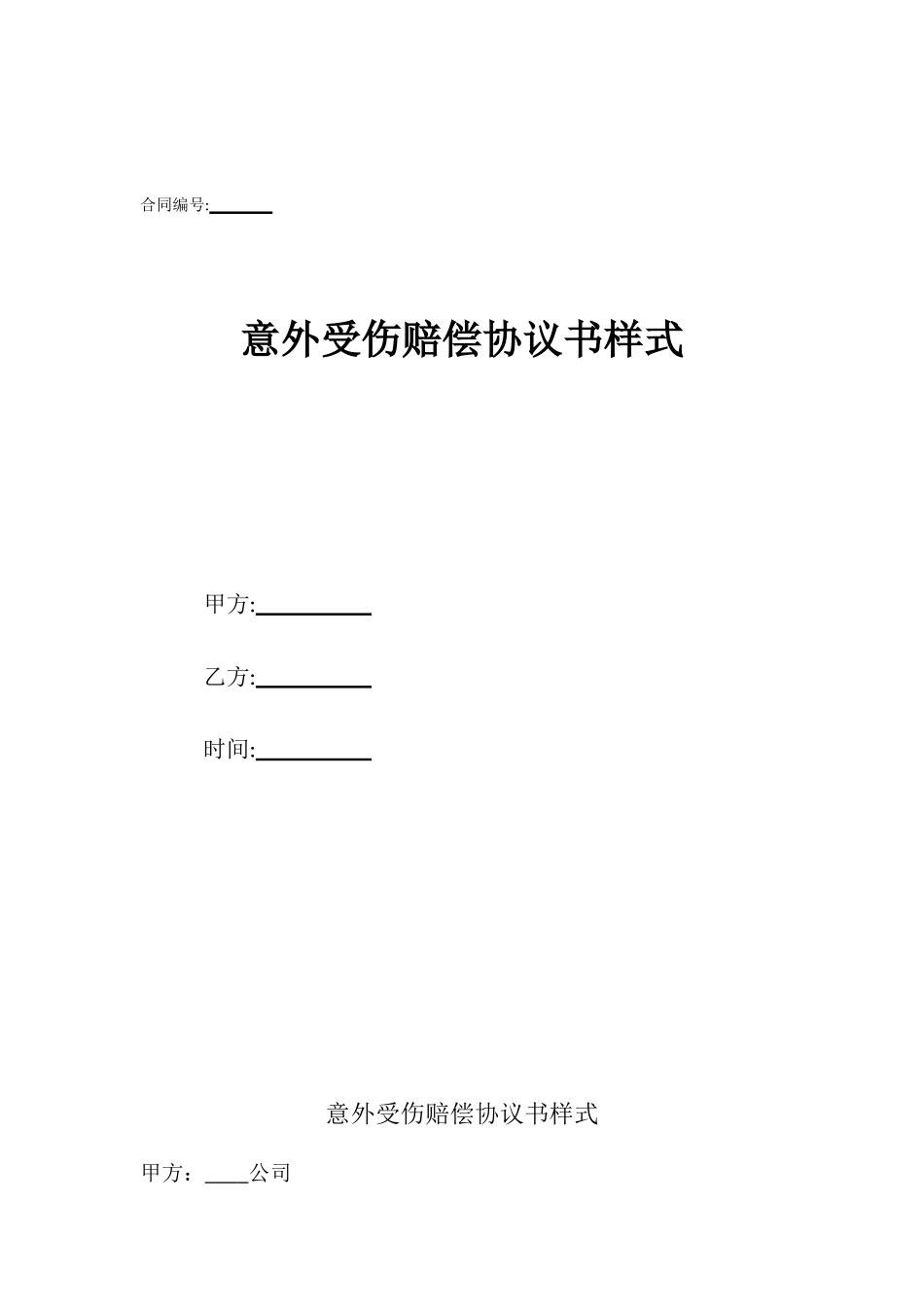 合同编号:______

意外受伤赔偿协议书样式

甲方:__________

乙方:__________

时间:__________

意外受伤赔偿协议书样式

甲方：____公司